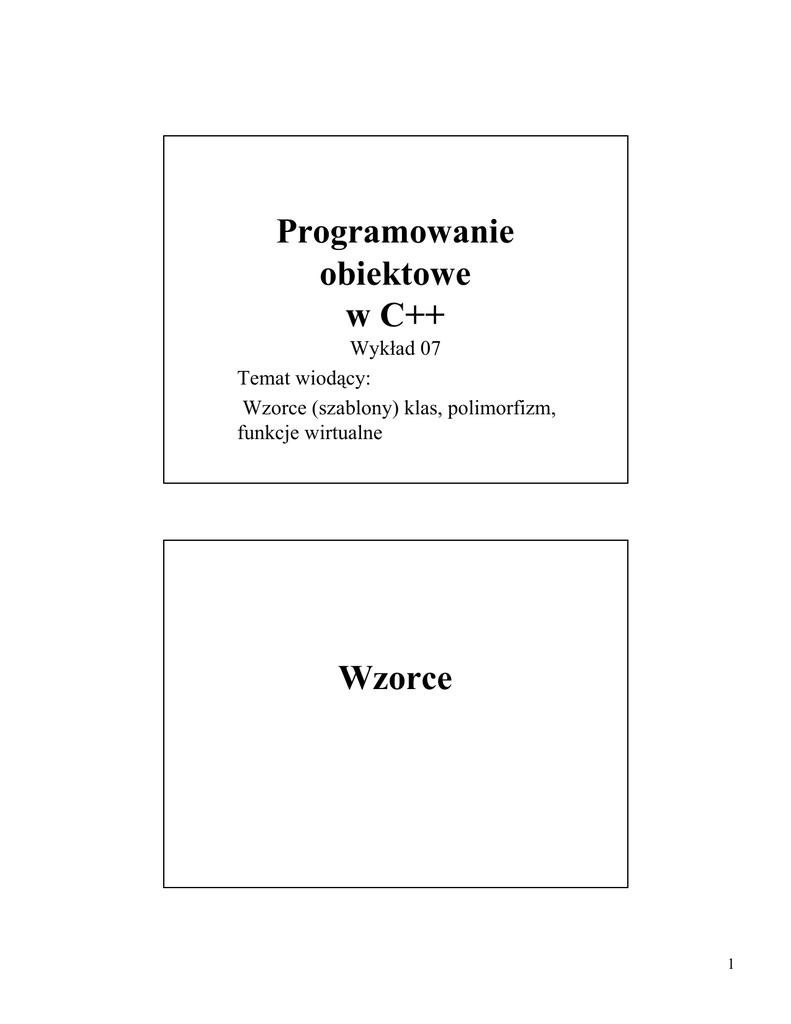 Programowanie obiektowe w C++

Wykład 07

Temat wiodący:

Wzorce (szablony) klas, polimorfizm, funkcje wirtualne

Wzorce

1